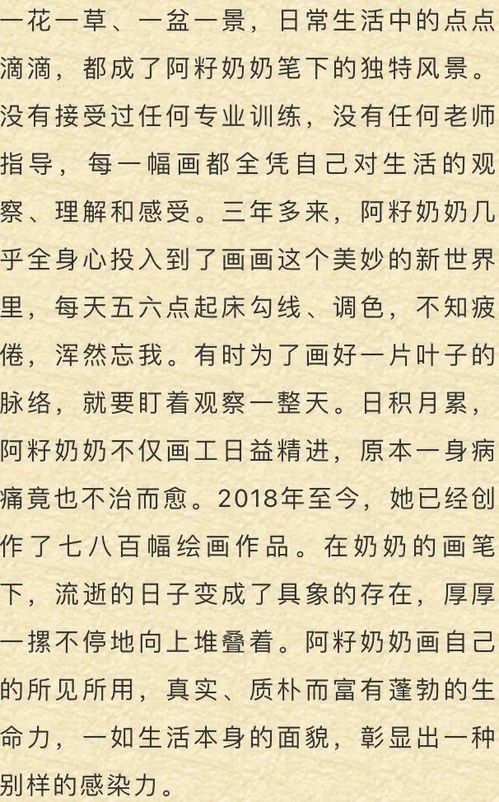 一花一草、一盆一景，日常生活中的点点滴滴，都成了阿籽奶奶笔下的独特风景。没有接受过任何专业训练，没有任何老师指导，每一幅画都全凭自己对生活的观察、理解和感受。三年多来，阿籽奶奶几乎全身心投入到了画画这个美妙的新世界里，每天五六点起床勾线、调色，不知疲倦，浑然忘我。有时为了画好一片叶子的脉络，就要盯着观察一整天。日积月累，阿籽奶奶不仅画工日益精进，原本一身病痛竟也不治而愈。2018年至今，她已经创作了七八百幅绘画作品。在奶奶的画笔下，流逝的日子变成了具象的存在，厚厚一摞不停地向上堆叠着。阿籽奶奶画自己的所见所用，真实、质朴而富有蓬勃的生命力，一如生活本身的面貌，彰显出一种别样的感染力。